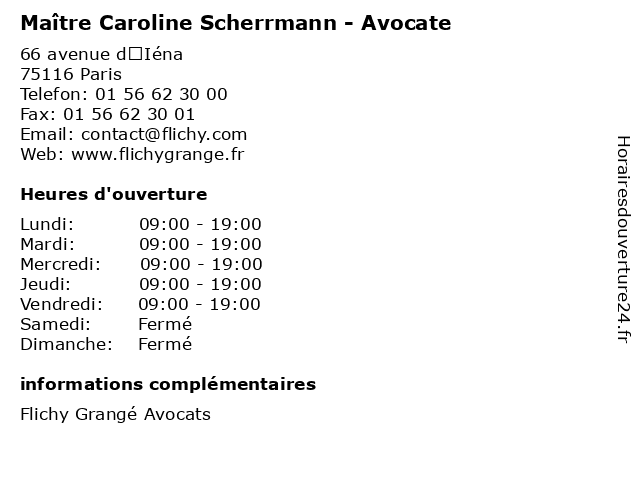 Maître Caroline Scherrmann - Avocate

66 avenue d□Iéna
75116 Paris
Telefon: 01 56 62 30 00
Fax: 01 56 62 30 01
Email: contact@flichy.com
Web: www.flichygrange.fr

Heures d'ouverture

| | |
|---|---|
| Lundi: | 09:00 - 19:00 |
| Mardi: | 09:00 - 19:00 |
| Mercredi: | 09:00 - 19:00 |
| Jeudi: | 09:00 - 19:00 |
| Vendredi: | 09:00 - 19:00 |
| Samedi: | Fermé |
| Dimanche: | Fermé |

informations complémentaires

Flichy Grangé Avocats

Horairesdouverture24.fr